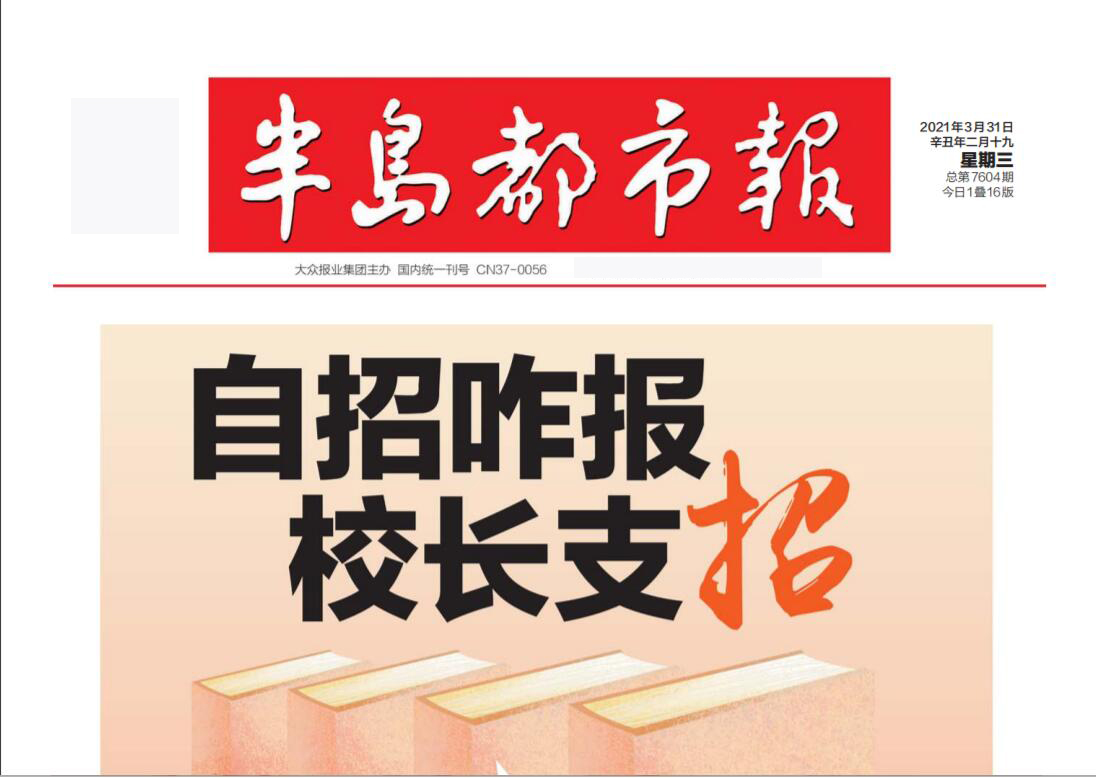 半島都市報

2021年3月31日
辛丑年二月十九
星期三
总第7604期
今日1叠16版

大众报业集团主办 国内统一刊号 CN37-0056

自招咋报
校长支招